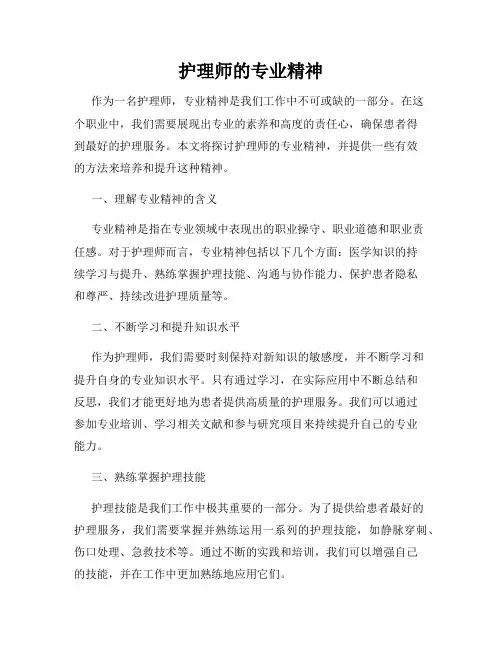 护理师的专业精神

作为一名护理师，专业精神是我们工作中不可或缺的一部分。在这个职业中，我们需要展现出专业的素养和高度的责任心，确保患者得到最好的护理服务。本文将探讨护理师的专业精神，并提供一些有效的方法来培养和提升这种精神。

一、理解专业精神的含义

专业精神是指在专业领域中表现出的职业操守、职业道德和职业责任感。对于护理师而言，专业精神包括以下几个方面：医学知识的持续学习与提升、熟练掌握护理技能、沟通与协作能力、保护患者隐私和尊严、持续改进护理质量等。

二、不断学习和提升知识水平

作为护理师，我们需要时刻保持对新知识的敏感度，并不断学习和提升自身的专业知识水平。只有通过学习，在实际应用中不断总结和反思，我们才能更好地为患者提供高质量的护理服务。我们可以通过参加专业培训、学习相关文献和参与研究项目来持续提升自己的专业能力。

三、熟练掌握护理技能

护理技能是我们工作中极其重要的一部分。为了提供给患者最好的护理服务，我们需要掌握并熟练运用一系列的护理技能，如静脉穿刺、伤口处理、急救技术等。通过不断的实践和培训，我们可以增强自己的技能，并在工作中更加熟练地应用它们。